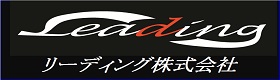 Leading

リーディング株式会社